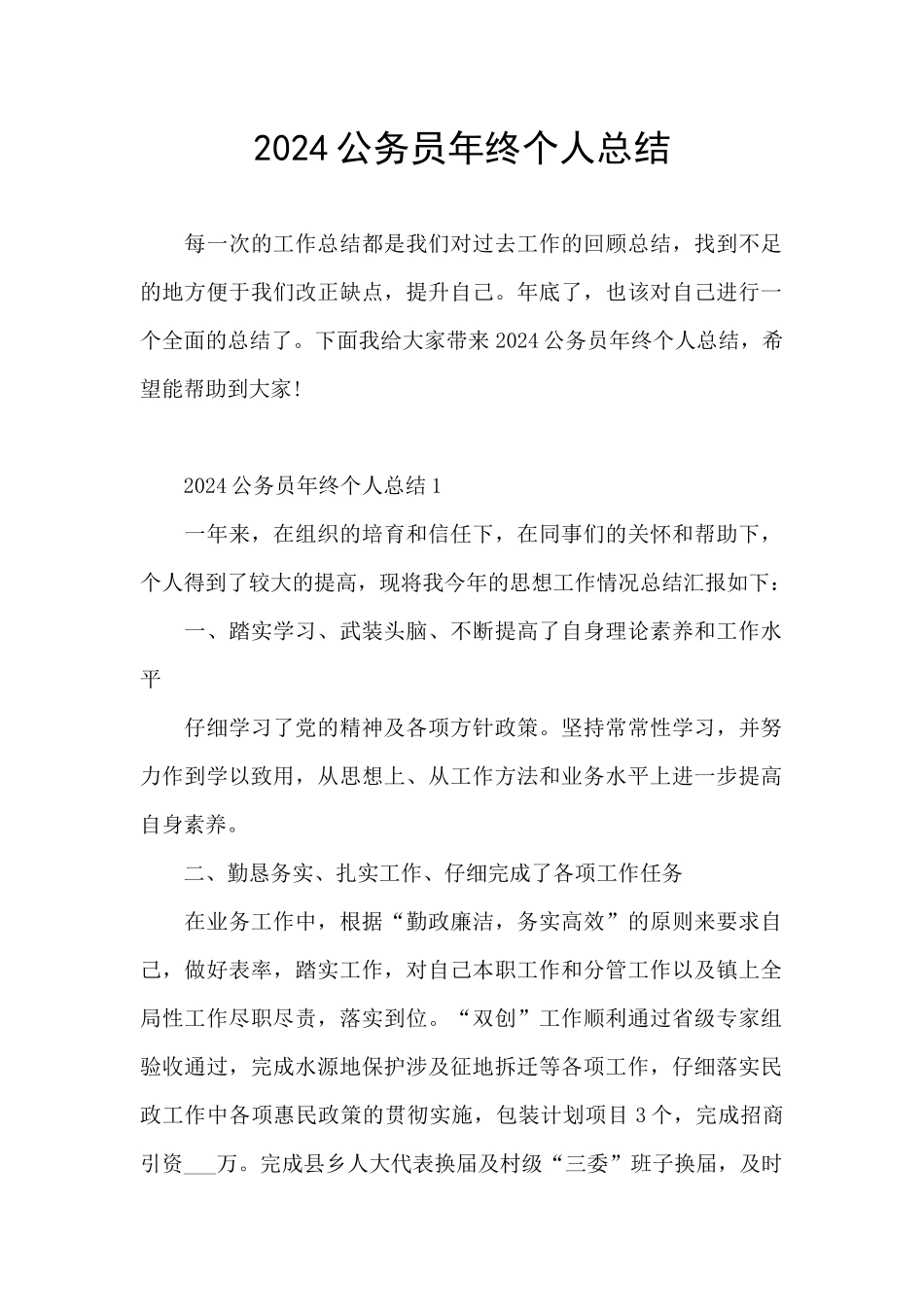 2024 公务员年终个人总结

每一次的工作总结都是我们对过去工作的回顾总结，找到不足的地方便于我们改正缺点，提升自己。年底了，也该对自己进行一个全面的总结了。下面我给大家带来 2024 公务员年终个人总结，希望能帮助到大家!

2024 公务员年终个人总结 1

一年来，在组织的培育和信任下，在同事们的关怀和帮助下，个人得到了较大的提高，现将我今年的思想工作情况总结汇报如下：

一、踏实学习、武装头脑、不断提高了自身理论素养和工作水平

仔细学习了党的精神及各项方针政策。坚持常常性学习，并努力作到学以致用，从思想上、从工作方法和业务水平上进一步提高自身素养。

二、勤恳务实、扎实工作、仔细完成了各项工作任务

在业务工作中，根据“勤政廉洁，务实高效”的原则来要求自己，做好表率，踏实工作，对自己本职工作和分管工作以及镇上全局性工作尽职尽责，落实到位。“双创”工作顺利通过省级专家组验收通过，完成水源地保护涉及征地拆迁等各项工作，仔细落实民政工作中各项惠民政策的贯彻实施，包装计划项目 3 个，完成招商引资___万。完成县乡人大代表换届及村级“三委”班子换届，及时